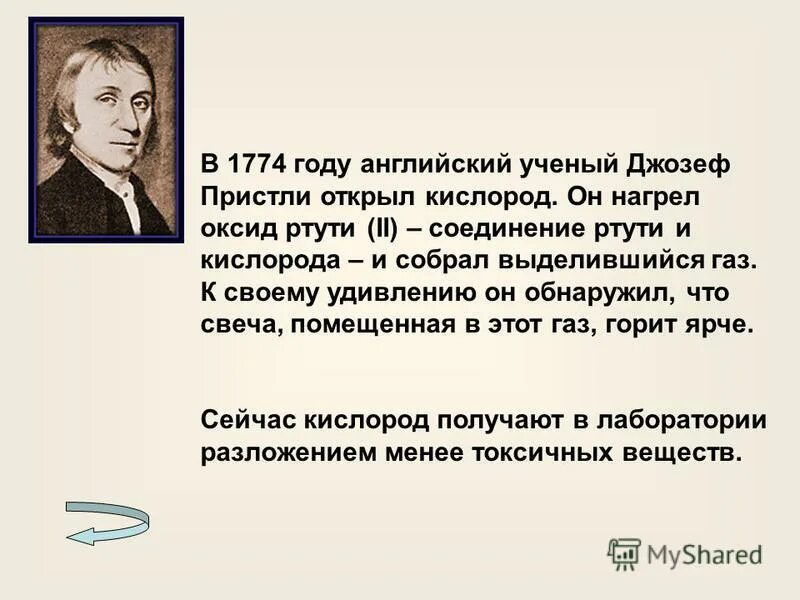 В 1774 году английский ученый Джозеф Пристли открыл кислород. Он нагрел оксид ртути (II) – соединение ртути и кислорода – и собрал выделившийся газ. К своему удивлению он обнаружил, что свеча, помещенная в этот газ, горит ярче.

Сейчас кислород получают в лаборатории разложением менее токсичных веществ.

MyShared